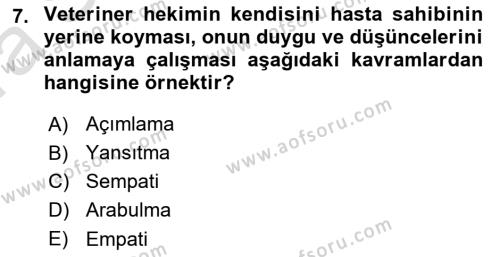 7. Veteriner hekimin kendisini hasta sahibinin yerine koyması, onun duygu ve düşüncelerini anlamaya çalışması aşağıdaki kavramlardan hangisine örnektir?

A) Açımlama
B) Yansıtma
C) Sempati
D) Arabulma
E) Empati

www.aofsoru.com